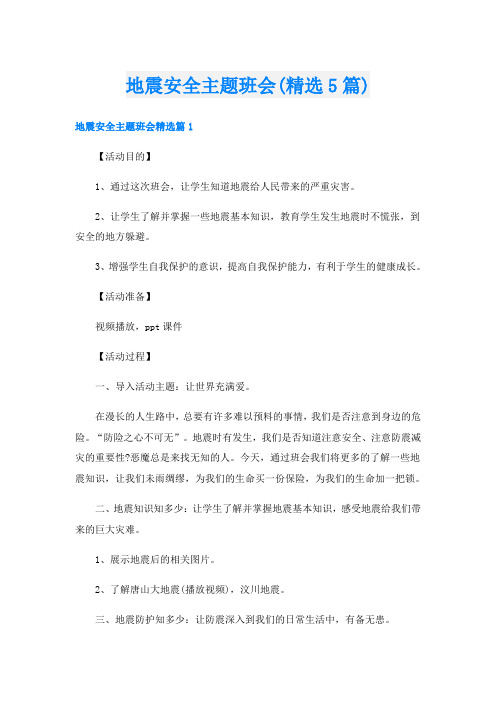 地震安全主题班会(精选5篇)

地震安全主题班会精选篇1

【活动目的】

1、通过这次班会，让学生知道地震给人民带来的严重灾害。

2、让学生了解并掌握一些地震基本知识，教育学生发生地震时不慌张，到安全的地方躲避。

3、增强学生自我保护的意识，提高自我保护能力，有利于学生的健康成长。

【活动准备】

视频播放，ppt课件

【活动过程】

一、导入活动主题：让世界充满爱。

在漫长的人生路中，总要有许多难以预料的事情，我们是否注意到身边的危险。“防险之心不可无”。地震时有发生，我们是否知道注意安全、注意防震减灾的重要性?恶魔总是来找无知的人。今天，通过班会我们将更多的了解一些地震知识，让我们未雨绸缪，为我们的生命买一份保险，为我们的生命加一把锁。

二、地震知识知多少：让学生了解并掌握地震基本知识，感受地震给我们带来的巨大灾难。

1、展示地震后的相关图片。

2、了解唐山大地震(播放视频)，汶川地震。

三、地震防护知多少：让防震深入到我们的日常生活中，有备无患。